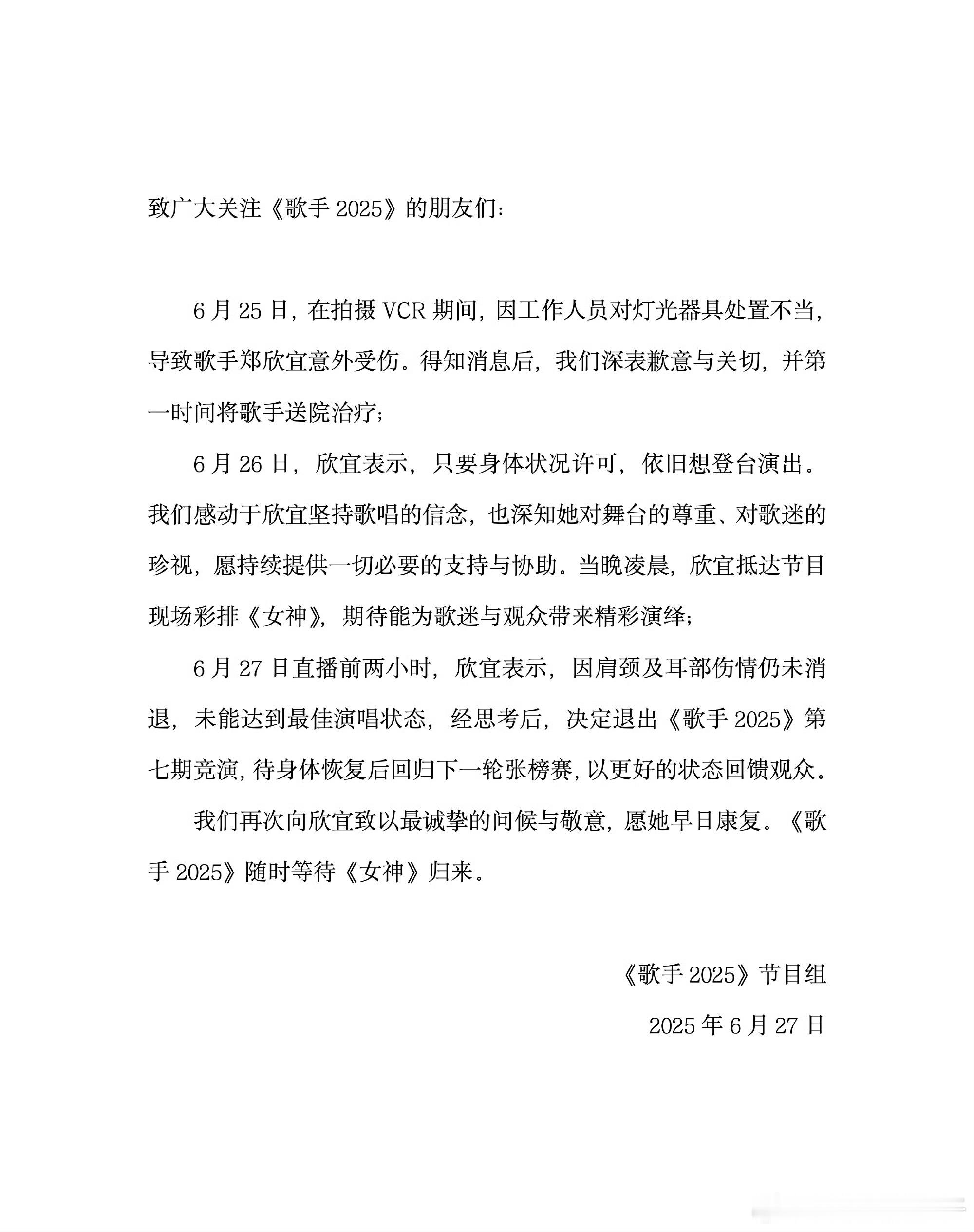 致广大关注《歌手 2025》的朋友们：

6 月 25 日，在拍摄 VCR 期间，因工作人员对灯光器具处置不当，导致歌手郑欣宜意外受伤。得知消息后，我们深表歉意与关切，并第一时间将歌手送院治疗；

6 月 26 日，欣宜表示，只要身体状况许可，依旧想登台演出。我们感动于欣宜坚持歌唱的信念，也深知她对舞台的尊重、对歌迷的珍视，愿持续提供一切必要的支持与协助。当晚凌晨，欣宜抵达节目现场彩排《女神》，期待能为歌迷与观众带来精彩演绎；

6 月 27 日直播前两小时，欣宜表示，因肩颈及耳部伤情仍未消退，未能达到最佳演唱状态，经思考后，决定退出《歌手 2025》第七期竞演，待身体恢复后回归下一轮张榜赛，以更好的状态回馈观众。

我们再次向欣宜致以最诚挚的问候与敬意，愿她早日康复。《歌手 2025》随时等待《女神》归来。

《歌手 2025》节目组

2025 年 6 月 27 日